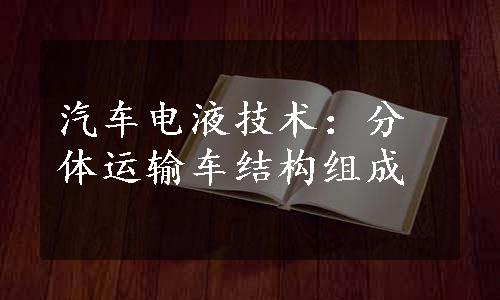 汽车电液技术：分体运输车结构组成